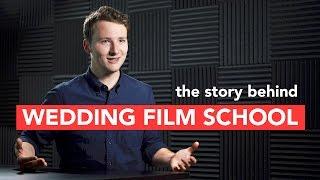 the story behind
WEDDING FILM SCHOOL